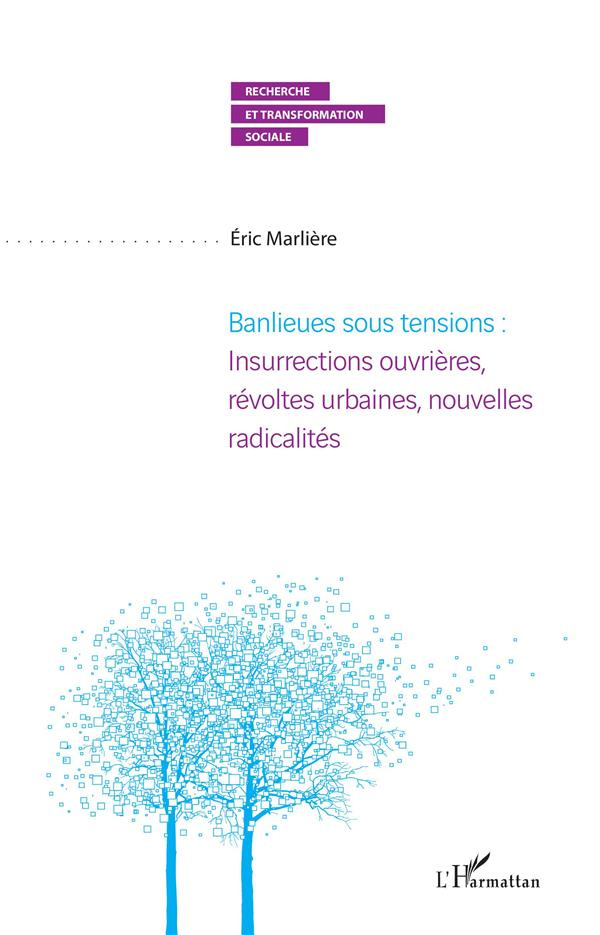 RECHERCHE
ET TRANSFORMATION
SOCIALE

Éric Marlière

Banlieues sous tensions : Insurrections ouvrières, révoltes urbaines, nouvelles radicalités

L'Harmattan